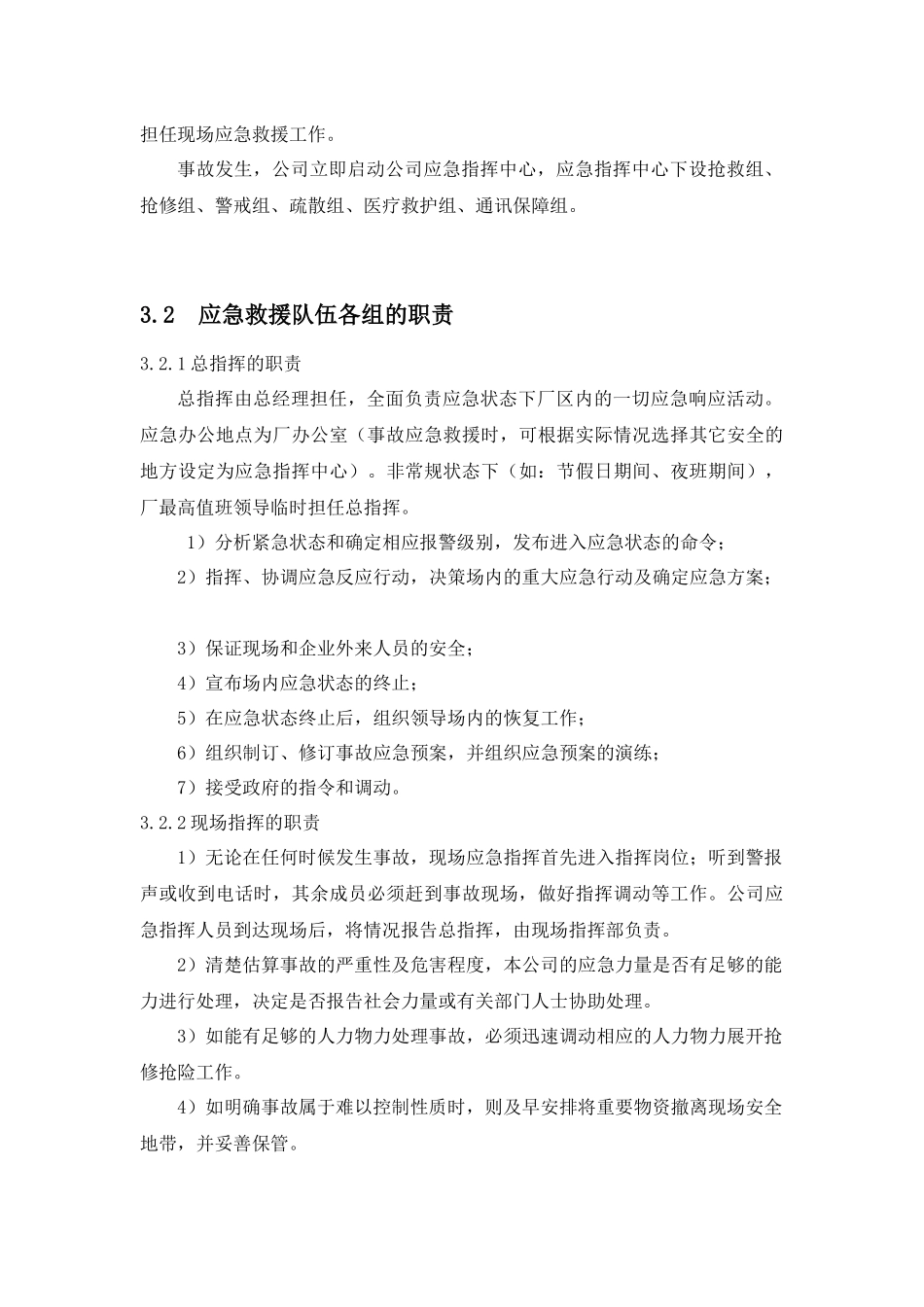 担任现场应急救援工作。

事故发生，公司立即启动公司应急指挥中心，应急指挥中心下设抢救组、抢修组、警戒组、疏散组、医疗救护组、通讯保障组。

3.2　应急救援队伍各组的职责

3.2.1总指挥的职责

总指挥由总经理担任，全面负责应急状态下厂区内的一切应急响应活动。应急办公地点为厂办公室（事故应急救援时，可根据实际情况选择其它安全的地方设定为应急指挥中心）。非常规状态下（如：节假日期间、夜班期间），厂最高值班领导临时担任总指挥。

1）分析紧急状态和确定相应报警级别，发布进入应急状态的命令；

2）指挥、协调应急反应行动，决策场内的重大应急行动及确定应急方案；

3）保证现场和企业外来人员的安全；

4）宣布场内应急状态的终止；

5）在应急状态终止后，组织领导场内的恢复工作；

6）组织制订、修订事故应急预案，并组织应急预案的演练；

7）接受政府的指令和调动。

3.2.2现场指挥的职责

1）无论在任何时候发生事故，现场应急指挥首先进入指挥岗位；听到警报声或收到电话时，其余成员必须赶到事故现场，做好指挥调动等工作。公司应急指挥人员到达现场后，将情况报告总指挥，由现场指挥部负责。

2）清楚估算事故的严重性及危害程度，本公司的应急力量是否有足够的能力进行处理，决定是否报告社会力量或有关部门人士协助处理。

3）如能有足够的人力物力处理事故，必须迅速调动相应的人力物力展开抢修抢险工作。

4）如明确事故属于难以控制性质时，则及早安排将重要物资撤离现场安全地带，并妥善保管。